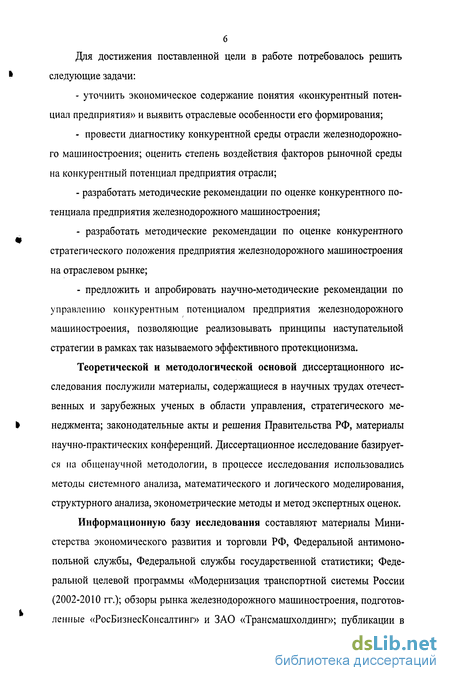 6

Для достижения поставленной цели в работе потребовалось решить следующие задачи:

- уточнить экономическое содержание понятия «конкурентный потенциал предприятия» и выявить отраслевые особенности его формирования;

- провести диагностику конкурентной среды отрасли железнодорожного машиностроения; оценить степень воздействия факторов рыночной среды на конкурентный потенциал предприятия отрасли;

- разработать методические рекомендации по оценке конкурентного потенциала предприятия железнодорожного машиностроения;

- разработать методические рекомендации по оценке конкурентного стратегического положения предприятия железнодорожного машиностроения на отраслевом рынке;

- предложить и апробировать научно-методические рекомендации по управлению конкурентным потенциалом предприятия железнодорожного машиностроения, позволяющие реализовывать принципы наступательной стратегии в рамках так называемого эффективного протекционизма.

Теоретической и методологической основой диссертационного исследования послужили материалы, содержащиеся в научных трудах отечественных и зарубежных ученых в области управления, стратегического менеджмента; законодательные акты и решения Правительства РФ, материалы научно-практических конференций. Диссертационное исследование базируется на общенаучной методологии, в процессе исследования использовались методы системного анализа, математического и логического моделирования, структурного анализа, эконометрические методы и метод экспертных оценок.

Информационную базу исследования составляют материалы Министерства экономического развития и торговли РФ, Федеральной антимонопольной службы, Федеральной службы государственной статистики; Федеральной целевой программы «Модернизация транспортной системы России (2002-2010 гг.); обзоры рынка железнодорожного машиностроения, подготовленные «РосБизнесКонсалтинг» и ЗАО «Трансмашхолдинг»; публикации в

dsLib.net
библиотека диссертаций